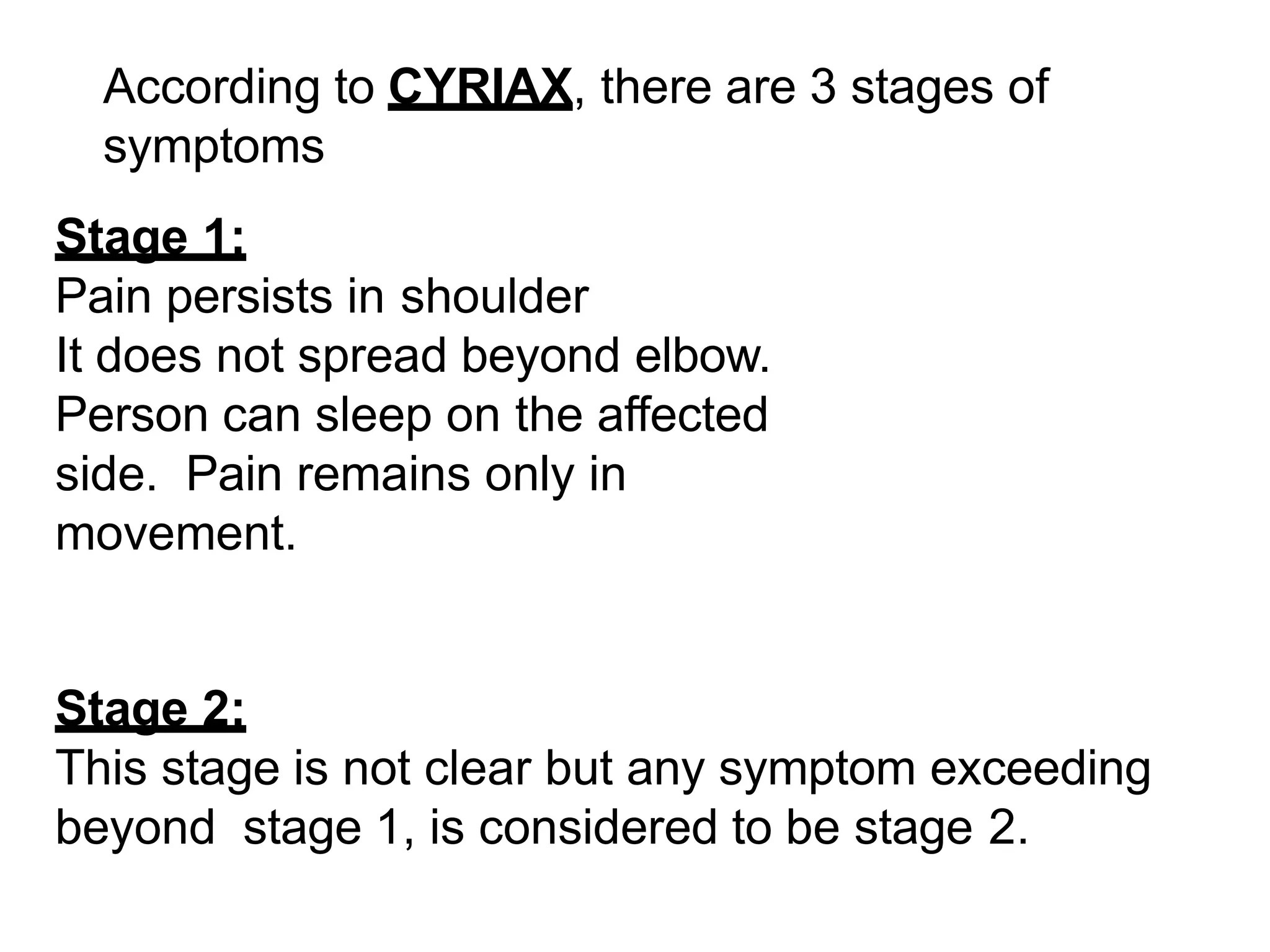 According to CYRIAX, there are 3 stages of symptoms

Stage 1:
Pain persists in shoulder
It does not spread beyond elbow.
Person can sleep on the affected side. Pain remains only in movement.

Stage 2:
This stage is not clear but any symptom exceeding beyond stage 1, is considered to be stage 2.